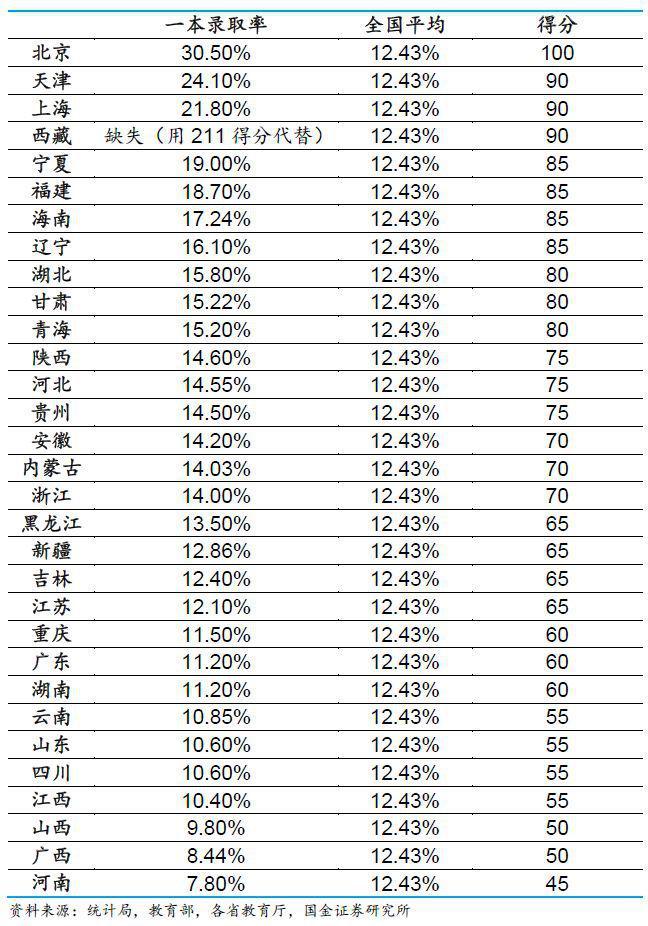 | | 一本录取率 | 全国平均 | 得分 |
|---|---|---|---|
| 北京 | 30.50% | 12.43% | 100 |
| 天津 | 24.10% | 12.43% | 90 |
| 上海 | 21.80% | 12.43% | 90 |
| 西藏 | 缺失（用 211 得分代替） | 12.43% | 90 |
| 宁夏 | 19.00% | 12.43% | 85 |
| 福建 | 18.70% | 12.43% | 85 |
| 海南 | 17.24% | 12.43% | 85 |
| 辽宁 | 16.10% | 12.43% | 85 |
| 湖北 | 15.80% | 12.43% | 80 |
| 甘肃 | 15.22% | 12.43% | 80 |
| 青海 | 15.20% | 12.43% | 80 |
| 陕西 | 14.60% | 12.43% | 75 |
| 河北 | 14.55% | 12.43% | 75 |
| 贵州 | 14.50% | 12.43% | 75 |
| 安徽 | 14.20% | 12.43% | 70 |
| 内蒙古 | 14.03% | 12.43% | 70 |
| 浙江 | 14.00% | 12.43% | 70 |
| 黑龙江 | 13.50% | 12.43% | 65 |
| 新疆 | 12.86% | 12.43% | 65 |
| 吉林 | 12.40% | 12.43% | 65 |
| 江苏 | 12.10% | 12.43% | 65 |
| 重庆 | 11.50% | 12.43% | 60 |
| 广东 | 11.20% | 12.43% | 60 |
| 湖南 | 11.20% | 12.43% | 60 |
| 云南 | 10.85% | 12.43% | 55 |
| 山东 | 10.60% | 12.43% | 55 |
| 四川 | 10.60% | 12.43% | 55 |
| 江西 | 10.40% | 12.43% | 55 |
| 山西 | 9.80% | 12.43% | 50 |
| 广西 | 8.44% | 12.43% | 50 |
| 河南 | 7.80% | 12.43% | 45 |

资料来源：统计局，教育部，各省教育厅，国金证券研究所